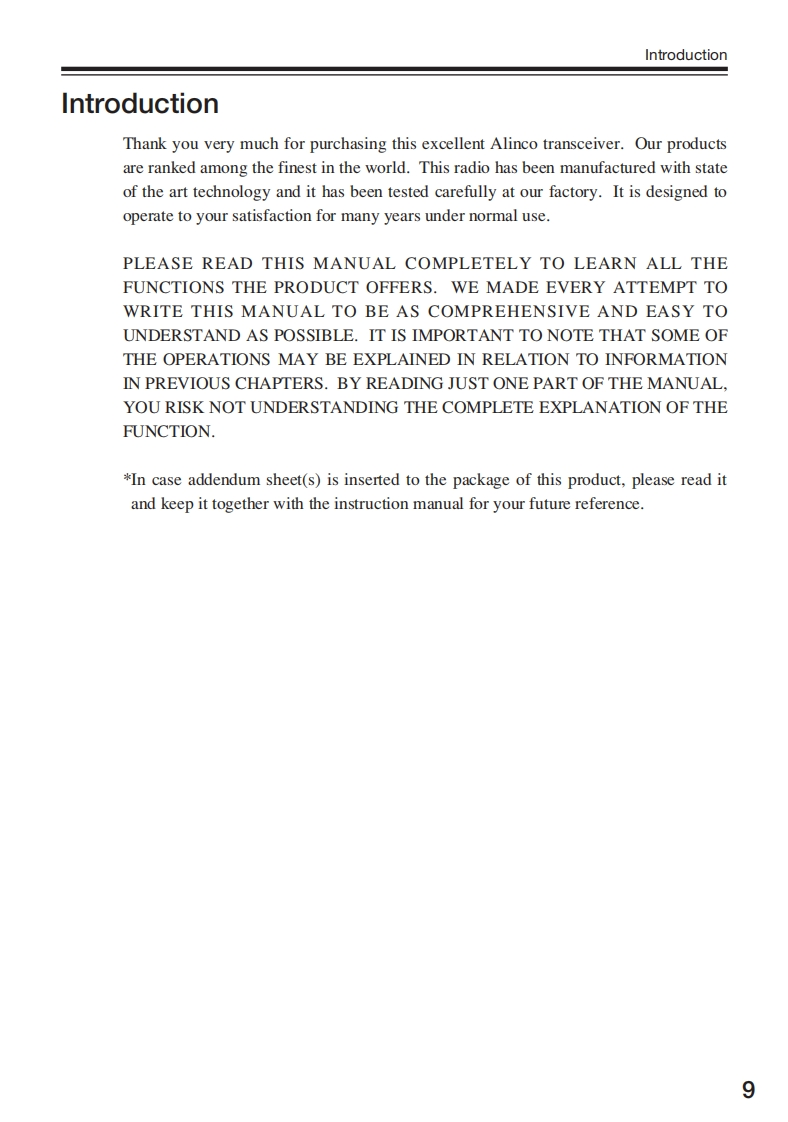 Introduction

Introduction

Thank you very much for purchasing this excellent Alinco transceiver. Our products are ranked among the finest in the world. This radio has been manufactured with state of the art technology and it has been tested carefully at our factory. It is designed to operate to your satisfaction for many years under normal use.

PLEASE READ THIS MANUAL COMPLETELY TO LEARN ALL THE FUNCTIONS THE PRODUCT OFFERS. WE MADE EVERY ATTEMPT TO WRITE THIS MANUAL TO BE AS COMPREHENSIVE AND EASY TO UNDERSTAND AS POSSIBLE. IT IS IMPORTANT TO NOTE THAT SOME OF THE OPERATIONS MAY BE EXPLAINED IN RELATION TO INFORMATION IN PREVIOUS CHAPTERS. BY READING JUST ONE PART OF THE MANUAL, YOU RISK NOT UNDERSTANDING THE COMPLETE EXPLANATION OF THE FUNCTION.

*In case addendum sheet(s) is inserted to the package of this product, please read it and keep it together with the instruction manual for your future reference.

9